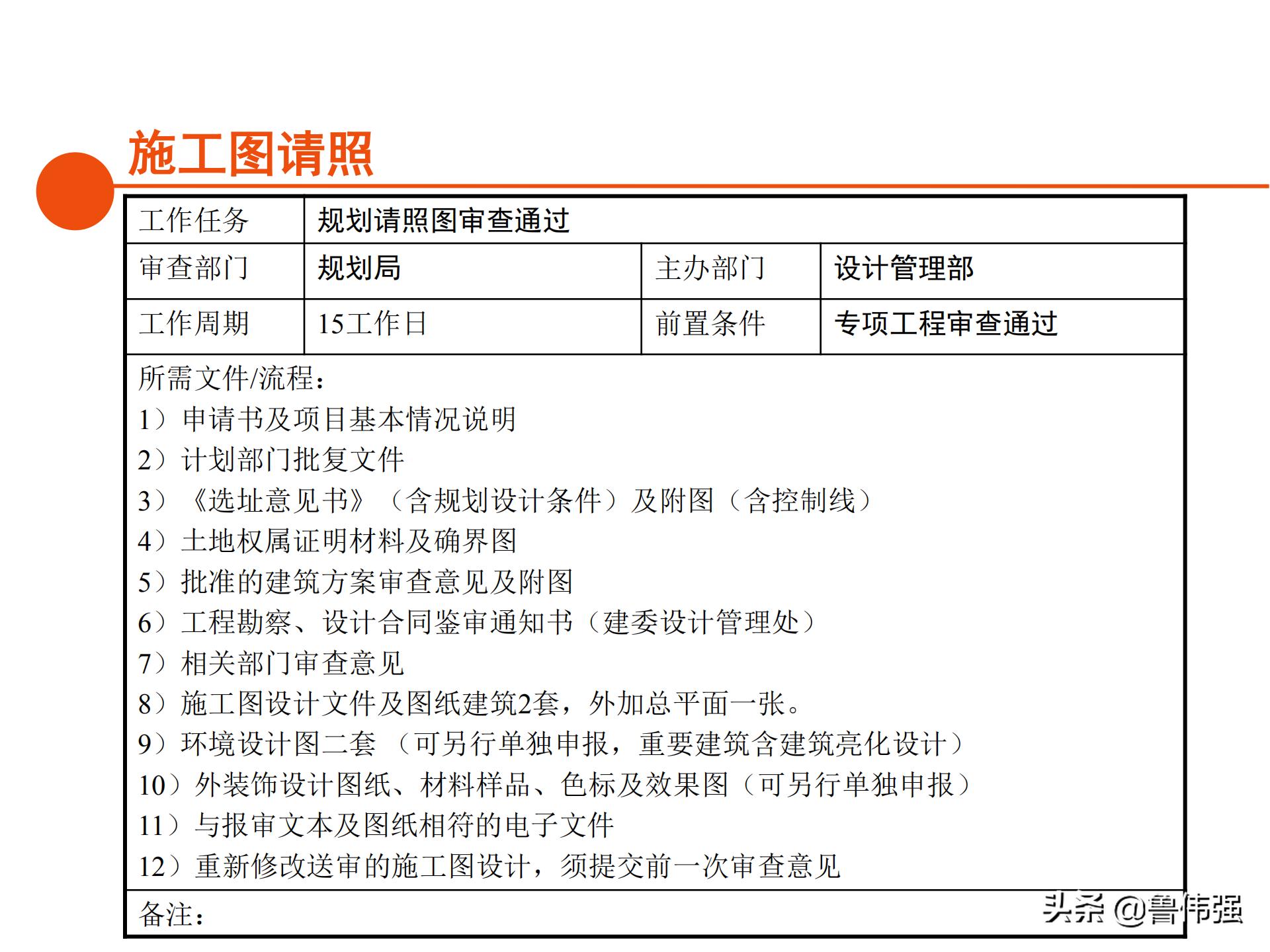 施工图请照

| 工作任务 | 规划请照图审查通过 | | |
|---|---|---|---|
| 审查部门 | 规划局 | 主办部门 | 设计管理部 |
| 工作周期 | 15工作日 | 前置条件 | 专项工程审查通过 |

所需文件/流程：
1）申请书及项目基本情况说明
2）计划部门批复文件
3）《选址意见书》（含规划设计条件）及附图（含控制线）
4）土地权属证明材料及确界图
5）批准的建筑方案审查意见及附图
6）工程勘察、设计合同鉴审通知书（建委设计管理处）
7）相关部门审查意见
8）施工图设计文件及图纸建筑2套，外加总平面一张。
9）环境设计图二套 （可另行单独申报，重要建筑含建筑亮化设计）
10）外装饰设计图纸、材料样品、色标及效果图（可另行单独申报）
11）与报审文本及图纸相符的电子文件
12）重新修改送审的施工图设计，须提交前一次审查意见

备注：

头条 @鲁伟强